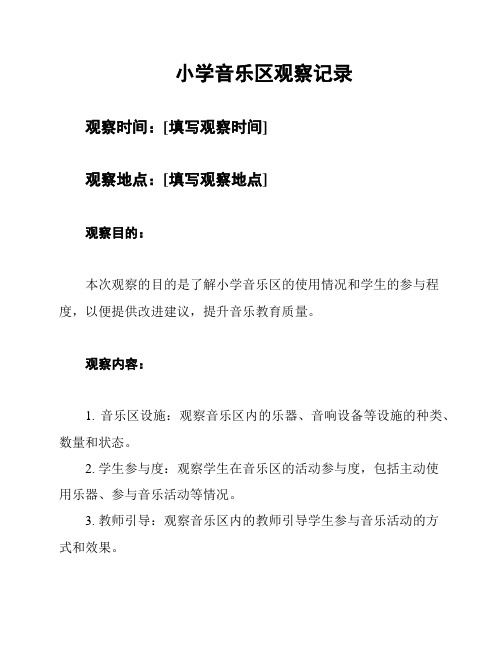 小学音乐区观察记录

观察时间：[填写观察时间]

观察地点：[填写观察地点]

观察目的：

本次观察的目的是了解小学音乐区的使用情况和学生的参与程度，以便提供改进建议，提升音乐教育质量。

观察内容：

1. 音乐区设施：观察音乐区内的乐器、音响设备等设施的种类、数量和状态。

2. 学生参与度：观察学生在音乐区的活动参与度，包括主动使用乐器、参与音乐活动等情况。

3. 教师引导：观察音乐区内的教师引导学生参与音乐活动的方式和效果。